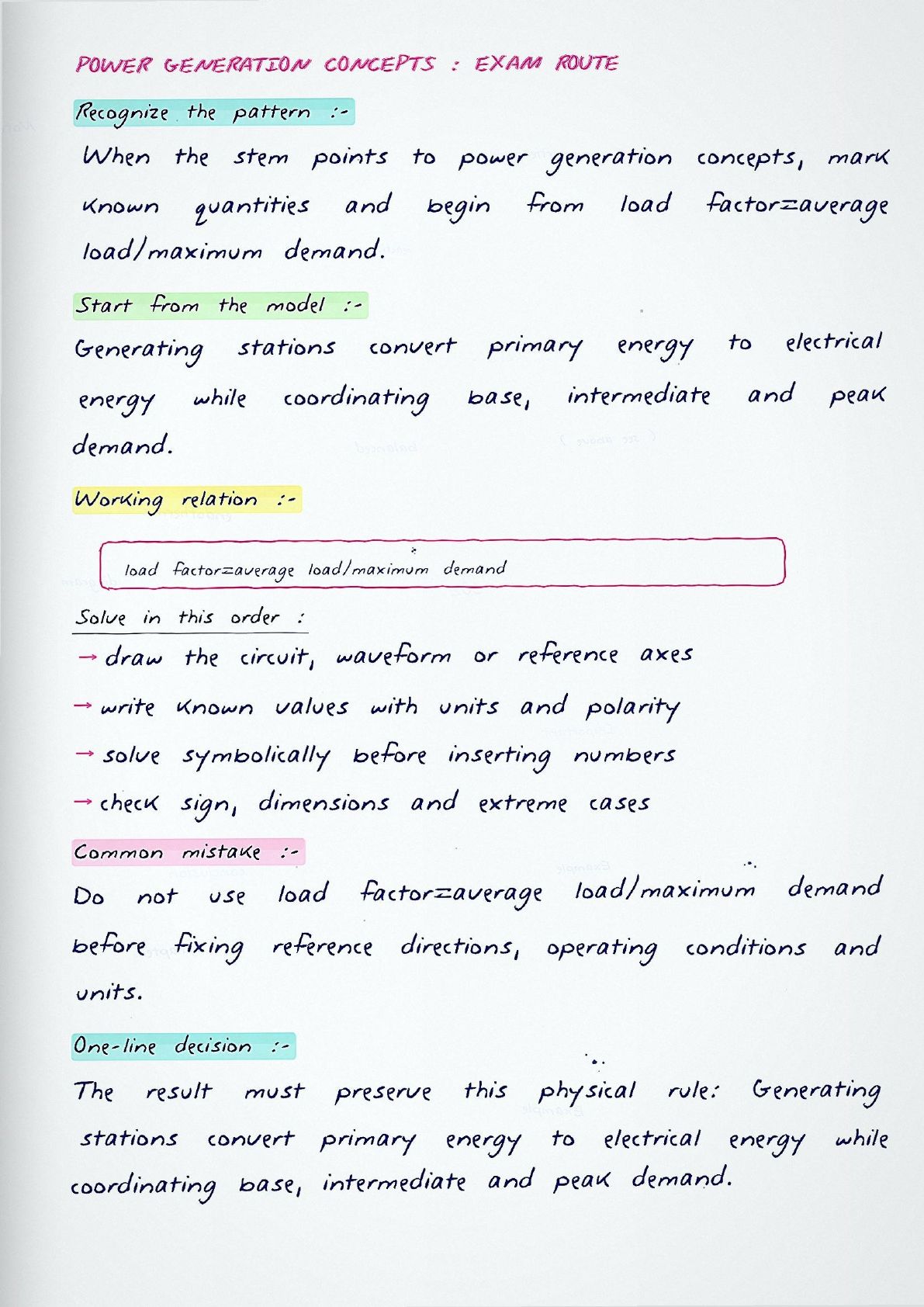 POWER GENERATION CONCEPTS : EXAM ROUTE

Recognize the pattern :-

When the stem points to power generation concepts, mark known quantities and begin from load factor=average load/maximum demand.

Start from the model :-

Generating stations convert primary energy to electrical energy while coordinating base, intermediate and peak demand.

Working relation :-

load factor=average load/maximum demand

Solve in this order :

→ draw the circuit, waveform or reference axes

→ write known values with units and polarity

→ solve symbolically before inserting numbers

→ check sign, dimensions and extreme cases

Common mistake :-

Do not use load factor=average load/maximum demand before fixing reference directions, operating conditions and units.

One-line decision :-

The result must preserve this physical rule: Generating stations convert primary energy to electrical energy while coordinating base, intermediate and peak demand.